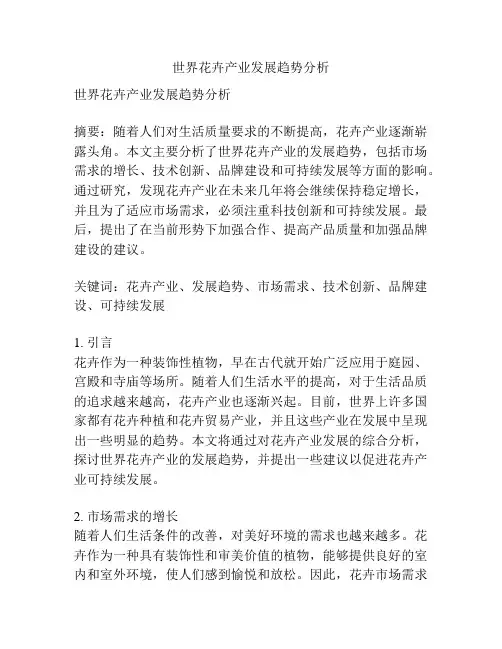 世界花卉产业发展趋势分析

世界花卉产业发展趋势分析

摘要：随着人们对生活质量要求的不断提高，花卉产业逐渐崭露头角。本文主要分析了世界花卉产业的发展趋势，包括市场需求的增长、技术创新、品牌建设和可持续发展等方面的影响。通过研究，发现花卉产业在未来几年将会继续保持稳定增长，并且为了适应市场需求，必须注重科技创新和可持续发展。最后，提出了在当前形势下加强合作、提高产品质量和加强品牌建设的建议。

关键词：花卉产业、发展趋势、市场需求、技术创新、品牌建设、可持续发展

1. 引言
花卉作为一种装饰性植物，早在古代就开始广泛应用于庭园、宫殿和寺庙等场所。随着人们生活水平的提高，对于生活品质的追求越来越高，花卉产业也逐渐兴起。目前，世界上许多国家都有花卉种植和花卉贸易产业，并且这些产业在发展中呈现出一些明显的趋势。本文将通过对花卉产业发展的综合分析，探讨世界花卉产业的发展趋势，并提出一些建议以促进花卉产业可持续发展。

2. 市场需求的增长
随着人们生活条件的改善，对美好环境的需求也越来越多。花卉作为一种具有装饰性和审美价值的植物，能够提供良好的室内和室外环境，使人们感到愉悦和放松。因此，花卉市场需求